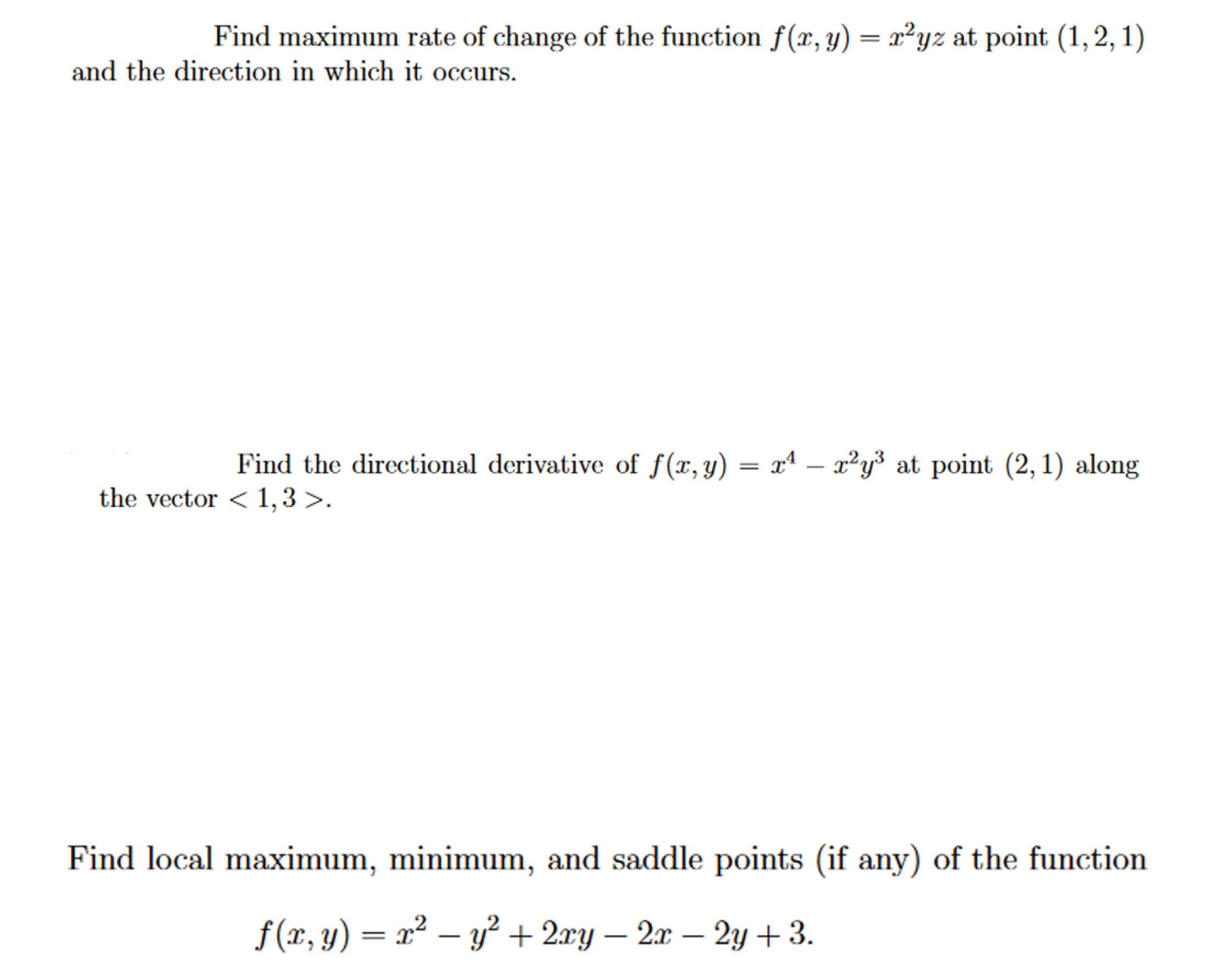 Find maximum rate of change of the function $f(x, y) = x^2yz$ at point $(1, 2, 1)$ and the direction in which it occurs.

Find the directional derivative of $f(x, y) = x^4 - x^2y^3$ at point $(2, 1)$ along the vector $< 1, 3 >$.

Find local maximum, minimum, and saddle points (if any) of the function

$f(x, y) = x^2 - y^2 + 2xy - 2x - 2y + 3.$